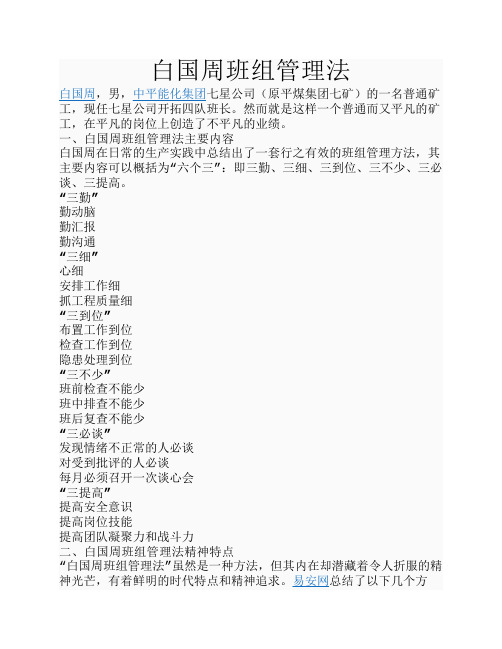 白国周班组管理法

白国周，男，中平能化集团七星公司（原平煤集团七矿）的一名普通矿工，现任七星公司开拓四队班长。然而就是这样一个普通而又平凡的矿工，在平凡的岗位上创造了不平凡的业绩。

一、白国周班组管理法主要内容

白国周在日常的生产实践中总结出了一套行之有效的班组管理方法，其主要内容可以概括为“六个三”：即三勤、三细、三到位、三不少、三必谈、三提高。

“三勤”

勤动脑

勤汇报

勤沟通

“三细”

心细

安排工作细

抓工程质量细

“三到位”

布置工作到位

检查工作到位

隐患处理到位

“三不少”

班前检查不能少

班中排查不能少

班后复查不能少

“三必谈”

发现情绪不正常的人必谈

对受到批评的人必谈

每月必须召开一次谈心会

“三提高”

提高安全意识

提高岗位技能

提高团队凝聚力和战斗力

二、白国周班组管理法精神特点

“白国周班组管理法”虽然是一种方法，但其内在却潜藏着令人折服的精神光芒，有着鲜明的时代特点和精神追求。易安网总结了以下几个方